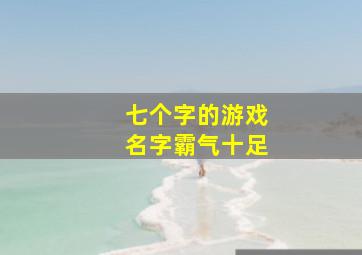 七个字的游戏
名字霸气十足